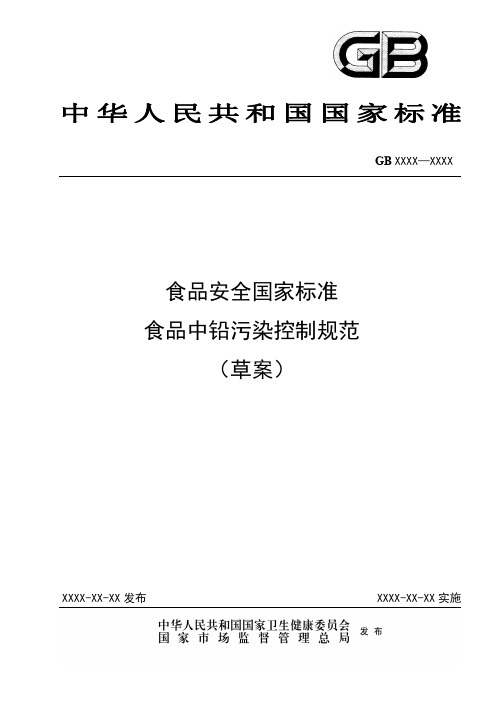 GB

中华人民共和国国家标准

GB XXXX—XXXX

食品安全国家标准
食品中铅污染控制规范
（草案）

XXXX-XX-XX 发布

XXXX-XX-XX 实施

中华人民共和国国家卫生健康委员会
国家市场监督管理总局
发布